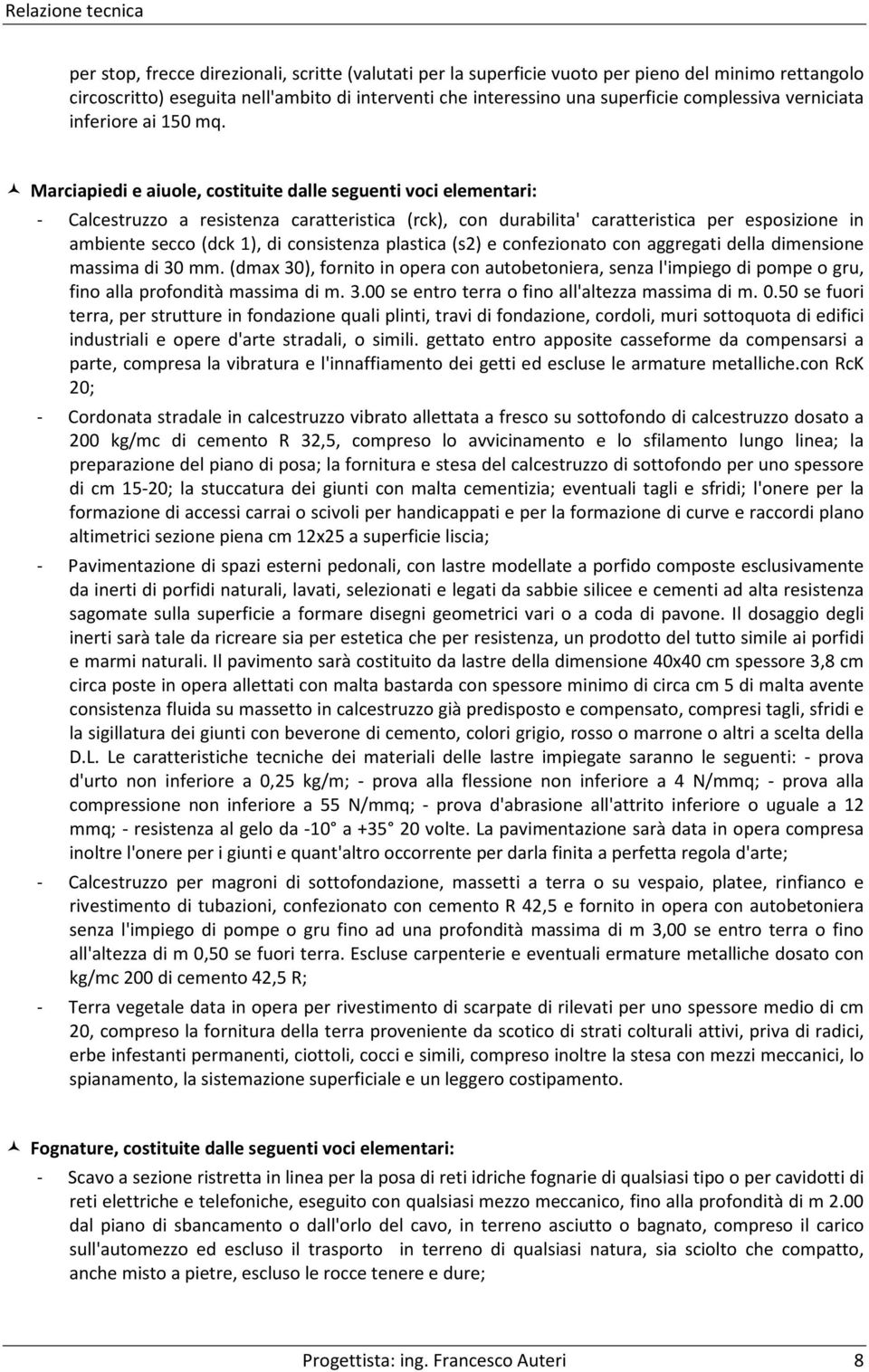 Relazione tecnica

per stop, frecce direzionali, scritte (valutati per la superficie vuoto per pieno del minimo rettangolo circoscritto) eseguita nell'ambito di interventi che interessino una superficie complessiva verniciata inferiore ai 150 mq.

Marciapiedi e aiuole, costituite dalle seguenti voci elementari:

- Calcestruzzo a resistenza caratteristica (rck), con durabilita' caratteristica per esposizione in ambiente secco (dck 1), di consistenza plastica (s2) e confezionato con aggregati della dimensione massima di 30 mm. (dmax 30), fornito in opera con autobetoniera, senza l'impiego di pompe o gru, fino alla profondità massima di m. 3.00 se entro terra o fino all'altezza massima di m. 0.50 se fuori terra, per strutture in fondazione quali plinti, travi di fondazione, cordoli, muri sottoquota di edifici industriali e opere d'arte stradali, o simili. gettato entro apposite casseforme da compensarsi a parte, compresa la vibratura e l'innaffiamento dei getti ed escluse le armature metalliche.con RcK 20;

- Cordonata stradale in calcestruzzo vibrato allettata a fresco su sottofondo di calcestruzzo dosato a 200 kg/mc di cemento R 32,5, compreso lo avvicinamento e lo sfilamento lungo linea; la preparazione del piano di posa; la fornitura e stesa del calcestruzzo di sottofondo per uno spessore di cm 15-20; la stuccatura dei giunti con malta cementizia; eventuali tagli e sfridi; l'onere per la formazione di accessi carrai o scivoli per handicappati e per la formazione di curve e raccordi plano altimetrici sezione piena cm 12x25 a superficie liscia;

- Pavimentazione di spazi esterni pedonali, con lastre modellate a porfido composte esclusivamente da inerti di porfidi naturali, lavati, selezionati e legati da sabbie silicee e cementi ad alta resistenza sagomate sulla superficie a formare disegni geometrici vari o a coda di pavone. Il dosaggio degli inerti sarà tale da ricreare sia per estetica che per resistenza, un prodotto del tutto simile ai porfidi e marmi naturali. Il pavimento sarà costituito da lastre della dimensione 40x40 cm spessore 3,8 cm circa poste in opera allettati con malta bastarda con spessore minimo di circa cm 5 di malta avente consistenza fluida su massetto in calcestruzzo già predisposto e compensato, compresi tagli, sfridi e la sigillatura dei giunti con beverone di cemento, colori grigio, rosso o marrone o altri a scelta della D.L. Le caratteristiche tecniche dei materiali delle lastre impiegate saranno le seguenti: - prova d'urto non inferiore a 0,25 kg/m; - prova alla flessione non inferiore a 4 N/mmq; - prova alla compressione non inferiore a 55 N/mmq; - prova d'abrasione all'attrito inferiore o uguale a 12 mmq; - resistenza al gelo da -10° a +35° 20 volte. La pavimentazione sarà data in opera compresa inoltre l'onere per i giunti e quant'altro occorrente per darla finita a perfetta regola d'arte;

- Calcestruzzo per magroni di sottofondazione, massetti a terra o su vespaio, platee, rinfianco e rivestimento di tubazioni, confezionato con cemento R 42,5 e fornito in opera con autobetoniera senza l'impiego di pompe o gru fino ad una profondità massima di m 3,00 se entro terra o fino all'altezza di m 0,50 se fuori terra. Escluse carpenterie e eventuali ermature metalliche dosato con kg/mc 200 di cemento 42,5 R;

- Terra vegetale data in opera per rivestimento di scarpate di rilevati per uno spessore medio di cm 20, compreso la fornitura della terra proveniente da scotico di strati colturali attivi, priva di radici, erbe infestanti permanenti, ciottoli, cocci e simili, compreso inoltre la stesa con mezzi meccanici, lo spianamento, la sistemazione superficiale e un leggero costipamento.

Fognature, costituite dalle seguenti voci elementari:

- Scavo a sezione ristretta in linea per la posa di reti idriche fognarie di qualsiasi tipo o per cavidotti di reti elettriche e telefoniche, eseguito con qualsiasi mezzo meccanico, fino alla profondità di m 2.00 dal piano di sbancamento o dall'orlo del cavo, in terreno asciutto o bagnato, compreso il carico sull'automezzo ed escluso il trasporto in terreno di qualsiasi natura, sia sciolto che compatto, anche misto a pietre, escluso le rocce tenere e dure;

Progettista: ing. Francesco Auteri 8